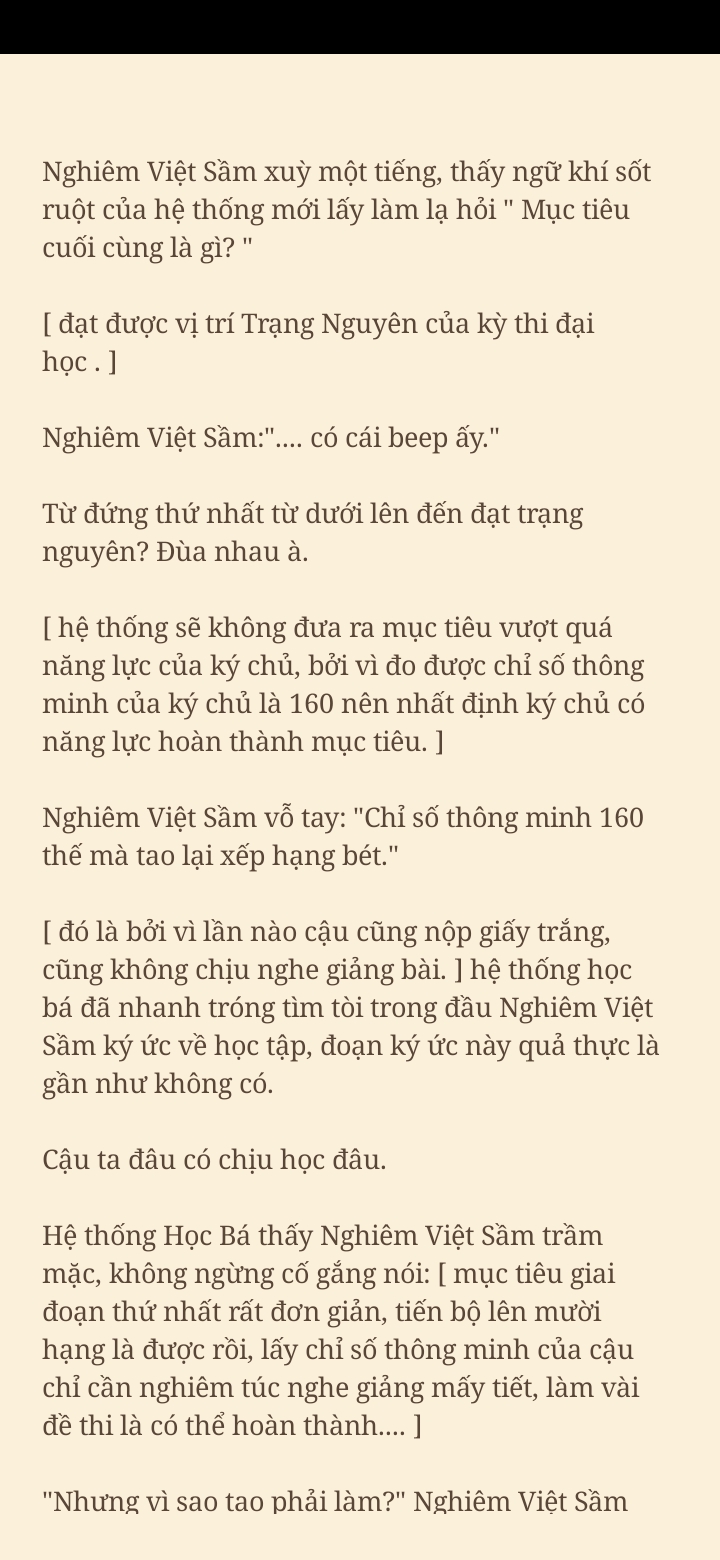 Nghiêm Việt Sầm xuỳ một tiếng, thấy ngữ khí sốt ruột của hệ thống mới lấy làm lạ hỏi " Mục tiêu cuối cùng là gì? "

[ đạt được vị trí Trạng Nguyên của kỳ thi đại học . ]

Nghiêm Việt Sầm:".... có cái beep ấy."

Từ đứng thứ nhất từ dưới lên đến đạt trạng nguyên? Đùa nhau à.

[ hệ thống sẽ không đưa ra mục tiêu vượt quá năng lực của ký chủ, bởi vì đo được chỉ số thông minh của ký chủ là 160 nên nhất định ký chủ có năng lực hoàn thành mục tiêu. ]

Nghiêm Việt Sầm vỗ tay: "Chỉ số thông minh 160 thế mà tao lại xếp hạng bét."

[ đó là bởi vì lần nào cậu cũng nộp giấy trắng, cũng không chịu nghe giảng bài. ] hệ thống học bá đã nhanh tróng tìm tòi trong đầu Nghiêm Việt Sầm ký ức về học tập, đoạn ký ức này quả thực là gần như không có.

Cậu ta đâu có chịu học đâu.

Hệ thống Học Bá thấy Nghiêm Việt Sầm trầm mặc, không ngừng cố gắng nói: [ mục tiêu giai đoạn thứ nhất rất đơn giản, tiến bộ lên mười hạng là được rồi, lấy chỉ số thông minh của cậu chỉ cần nghiêm túc nghe giảng mấy tiết, làm vài đề thi là có thể hoàn thành.... ]

"Nhưng vì sao tao phải làm?" Nghiêm Việt Sầm